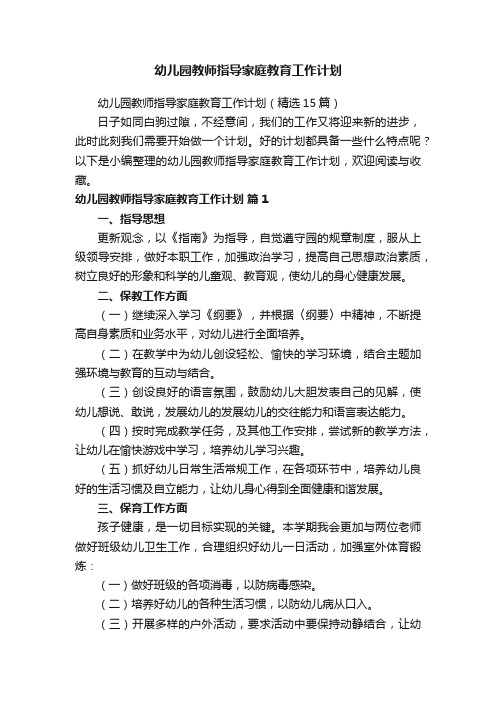 幼儿园教师指导家庭教育工作计划

幼儿园教师指导家庭教育工作计划（精选15篇）

日子如同白驹过隙，不经意间，我们的工作又将迎来新的进步，此时此刻我们需要开始做一个计划。好的计划都具备一些什么特点呢？以下是小编整理的幼儿园教师指导家庭教育工作计划，欢迎阅读与收藏。

幼儿园教师指导家庭教育工作计划 篇1

一、指导思想

更新观念，以《指南》为指导，自觉遵守园的规章制度，服从上级领导安排，做好本职工作，加强政治学习，提高自己思想政治素质，树立良好的形象和科学的儿童观、教育观，使幼儿的身心健康发展。

二、保教工作方面

（一）继续深入学习《纲要》，并根据〈纲要〉中精神，不断提高自身素质和业务水平，对幼儿进行全面培养。

（二）在教学中为幼儿创设轻松、愉快的学习环境，结合主题加强环境与教育的互动与结合。

（三）创设良好的语言氛围，鼓励幼儿大胆发表自己的见解，使幼儿想说、敢说，发展幼儿的发展幼儿的交往能力和语言表达能力。

（四）按时完成教学任务，及其他工作安排，尝试新的教学方法，让幼儿在愉快游戏中学习，培养幼儿学习兴趣。

（五）抓好幼儿日常生活常规工作，在各项环节中，培养幼儿良好的生活习惯及自立能力，让幼儿身心得到全面健康和谐发展。

三、保育工作方面

孩子健康，是一切目标实现的关键。本学期我会更加与两位老师做好班级幼儿卫生工作，合理组织好幼儿一日活动，加强室外体育锻炼：

（一）做好班级的各项消毒，以防病毒感染。

（二）培养好幼儿的各种生活习惯，以防幼儿病从口入。

（三）开展多样的户外活动，要求活动中要保持动静结合，让幼